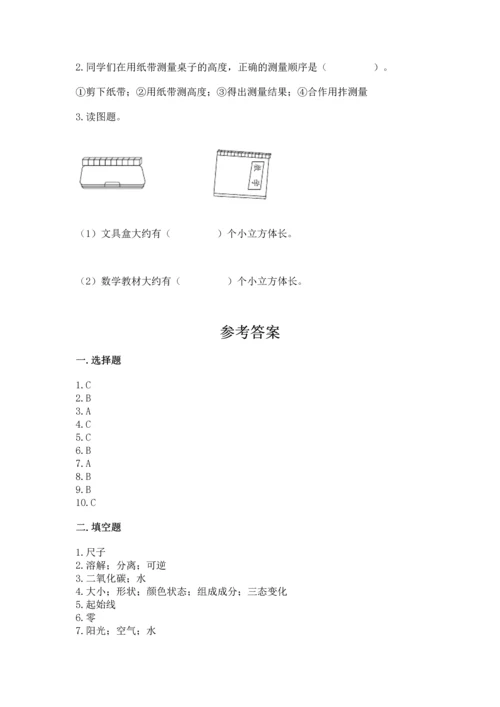 2. 同学们在用纸带测量桌子的高度，正确的测量顺序是（　　　　）。

①剪下纸带；②用纸带测高度；③得出测量结果；④合作用拃测量

3. 读图题。

数学

（1）文具盒大约有（　　　　）个小立方体长。

（2）数学教材大约有（　　　　）个小立方体长。

参考答案

一. 选择题

1. C
2. B
3. A
4. C
5. C
6. B
7. A
8. B
9. B
10. C

二. 填空题

1. 尺子
2. 溶解；分离；可逆
3. 二氧化碳；水
4. 大小；形状；颜色状态；组成成分；三态变化
5. 起始线
6. 零
7. 阳光；空气；水